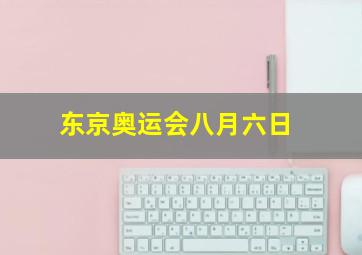 东京奥运会八月六日